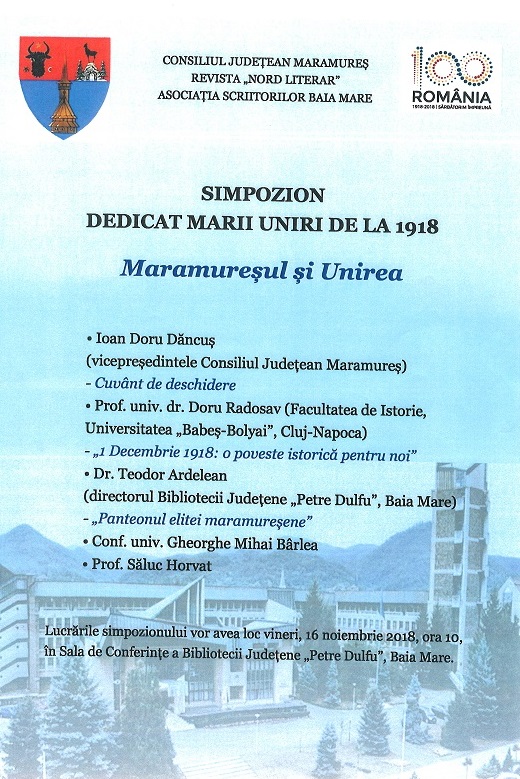 CONSILIUL JUDEȚEAN MARAMUREȘ
REVISTA „NORD LITERAR"
ASOCIAȚIA SCRIITORILOR BAIA MARE

100
ROMÂNIA
1918-2018 | SĂRBĂTORIM ÎMPREUNĂ

SIMPOZION
DEDICAT MARII UNIRI DE LA 1918

Maramureșul și Unirea

• Ioan Doru Dăncuș
(vicepreședintele Consiliul Județean Maramureș)
- Cuvânt de deschidere
• Prof. univ. dr. Doru Radosav (Facultatea de Istorie, Universitatea „Babeș-Bolyai", Cluj-Napoca)
- „1 Decembrie 1918: o poveste istorică pentru noi"
• Dr. Teodor Ardelean
(directorul Bibliotecii Județene „Petre Dulfu", Baia Mare)
- „Panteonul elitei maramureșene"
• Conf. univ. Gheorghe Mihai Bârlea
• Prof. Săluc Horvat

Lucrările simpozionului vor avea loc vineri, 16 noiembrie 2018, ora 10, în Sala de Conferințe a Bibliotecii Județene „Petre Dulfu", Baia Mare.